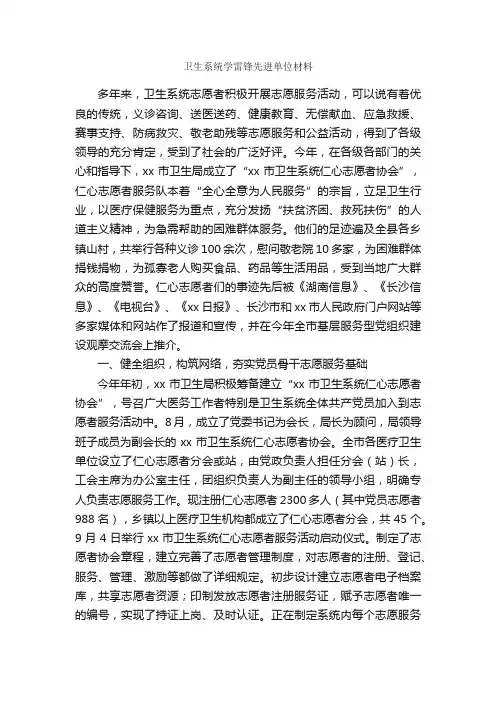 卫生系统学雷锋先进单位材料

多年来，卫生系统志愿者积极开展志愿服务活动，可以说有着优良的传统，义诊咨询、送医送药、健康教育、无偿献血、应急救援、赛事支持、防病救灾、敬老助残等志愿服务和公益活动，得到了各级领导的充分肯定，受到了社会的广泛好评。今年，在各级各部门的关心和指导下，xx 市卫生局成立了“xx 市卫生系统仁心志愿者协会”，仁心志愿者服务队本着“全心全意为人民服务”的宗旨，立足卫生行业，以医疗保健服务为重点，充分发扬“扶贫济困、救死扶伤”的人道主义精神，为急需帮助的困难群体服务。他们的足迹遍及全县各乡镇山村，共举行各种义诊 100 余次，慰问敬老院 10 多家，为困难群体捐钱捐物，为孤寡老人购买食品、药品等生活用品，受到当地广大群众的高度赞誉。仁心志愿者们的事迹先后被《湖南信息》、《长沙信息》、《电视台》、《xx 日报》、长沙市和 xx 市人民政府门户网站等多家媒体和网站作了报道和宣传，并在今年全市基层服务型党组织建设观摩交流会上推介。

一、健全组织，构筑网络，夯实党员骨干志愿服务基础

今年年初，xx 市卫生局积极筹备建立“xx 市卫生系统仁心志愿者协会”，号召广大医务工作者特别是卫生系统全体共产党员加入到志愿者服务活动中。8 月，成立了党委书记为会长，局长为顾问，局领导班子成员为副会长的 xx 市卫生系统仁心志愿者协会。全市各医疗卫生单位设立了仁心志愿者分会或站，由党政负责人担任分会（站）长，工会主席为办公室主任，团组织负责人为副主任的领导小组，明确专人负责志愿服务工作。现注册仁心志愿者 2300 多人（其中党员志愿者 988 名），乡镇以上医疗卫生机构都成立了仁心志愿者分会，共 45 个。9 月 4 日举行 xx 市卫生系统仁心志愿者服务活动启动仪式。制定了志愿者协会章程，建立完善了志愿者管理制度，对志愿者的注册、登记、服务、管理、激励等都做了详细规定。初步设计建立志愿者电子档案库，共享志愿者资源；印制发放志愿者注册服务证，赋予志愿者唯一的编号，实现了持证上岗、及时认证。正在制定系统内每个志愿服务